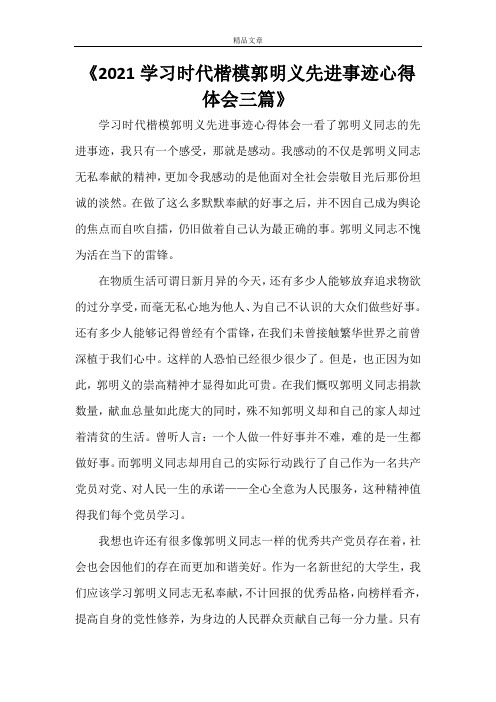 精品文章

《2021 学习时代楷模郭明义先进事迹心得体会三篇》

学习时代楷模郭明义先进事迹心得体会一看了郭明义同志的先进事迹，我只有一个感受，那就是感动。我感动的不仅是郭明义同志无私奉献的精神，更加令我感动的是他面对全社会崇敬目光后那份坦诚的淡然。在做了这么多默默奉献的好事之后，并不因自己成为舆论的焦点而自吹自擂，仍旧做着自己认为最正确的事。郭明义同志不愧为活在当下的雷锋。

在物质生活可谓日新月异的今天，还有多少人能够放弃追求物欲的过分享受，而毫无私心地为他人、为自己不认识的大众们做些好事。还有多少人能够记得曾经有个雷锋，在我们未曾接触繁华世界之前曾深植于我们心中。这样的人恐怕已经很少很少了。但是，也正因为如此，郭明义的崇高精神才显得如此可贵。在我们慨叹郭明义同志捐款数量，献血总量如此庞大的同时，殊不知郭明义却和自己的家人却过着清贫的生活。曾听人言：一个人做一件好事并不难，难的是一生都做好事。而郭明义同志却用自己的实际行动践行了自己作为一名共产党员对党、对人民一生的承诺——全心全意为人民服务，这种精神值得我们每个党员学习。

我想也许还有很多像郭明义同志一样的优秀共产党员存在着，社会也会因他们的存在而更加和谐美好。作为一名新世纪的大学生，我们应该学习郭明义同志无私奉献，不计回报的优秀品格，向榜样看齐，提高自身的党性修养，为身边的人民群众贡献自己每一分力量。只有